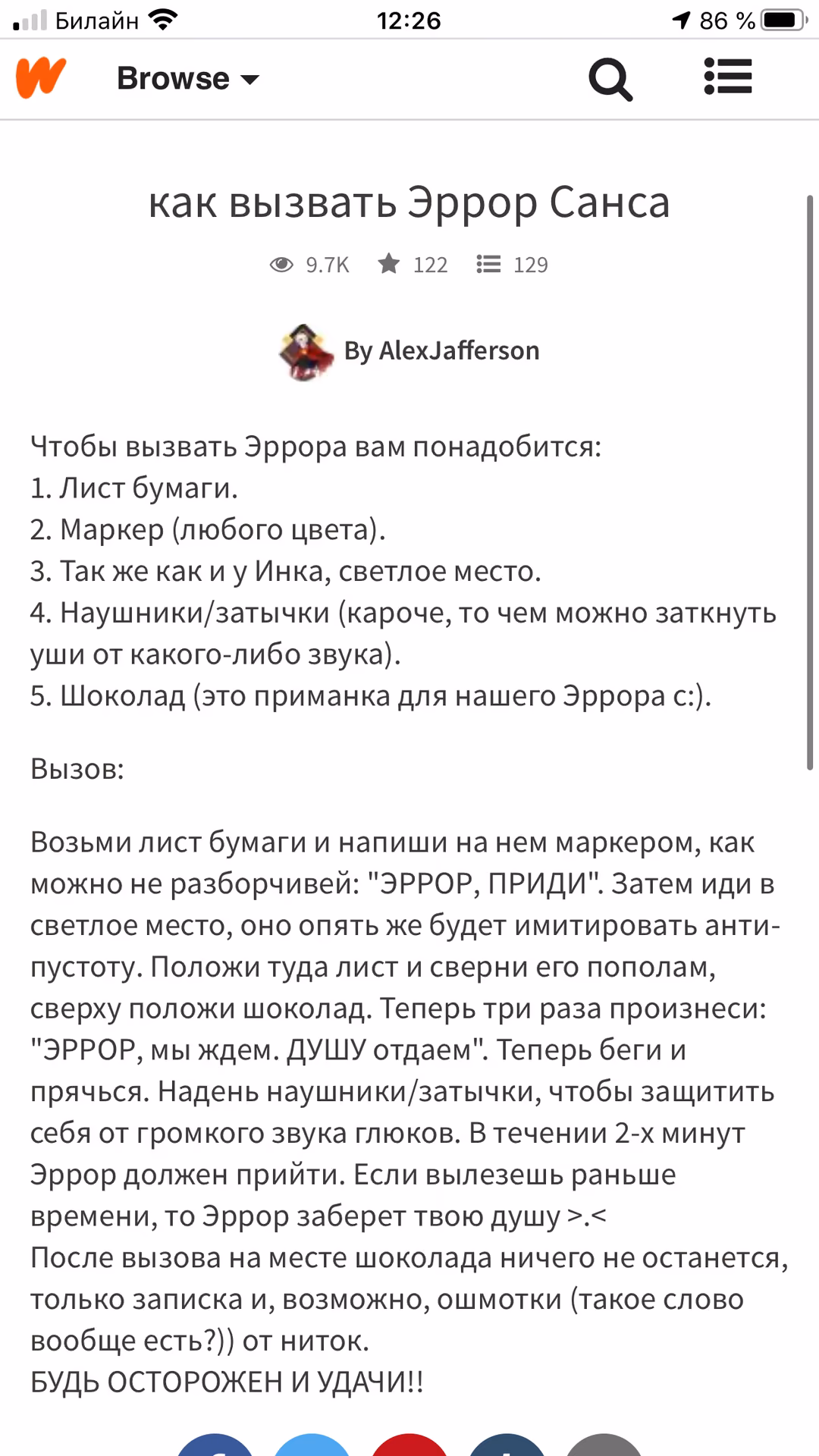 Билайн 12:26 86 %

Browse

как вызвать Эррор Санса

9.7K 122 129

By AlexJafferson

Чтобы вызвать Эррора вам понадобится:
1. Лист бумаги.
2. Маркер (любого цвета).
3. Так же как и у Инка, светлое место.
4. Наушники/затычки (кароче, то чем можно заткнуть уши от какого-либо звука).
5. Шоколад (это приманка для нашего Эррора с:).

Вызов:

Возьми лист бумаги и напиши на нем маркером, как можно не разборчивей: "ЭРРОР, ПРИДИ". Затем иди в светлое место, оно опять же будет имитировать анти-пустоту. Положи туда лист и сверни его пополам, сверху положи шоколад. Теперь три раза произнеси: "ЭРРОР, мы ждем. ДУШУ отдаем". Теперь беги и прячься. Надень наушники/затычки, чтобы защитить себя от громкого звука глюков. В течении 2-х минут Эррор должен прийти. Если вылезешь раньше времени, то Эррор заберет твою душу >.<
После вызова на месте шоколада ничего не останется, только записка и, возможно, ошмотки (такое слово вообще есть?)) от ниток.
БУДЬ ОСТОРОЖЕН И УДАЧИ!!